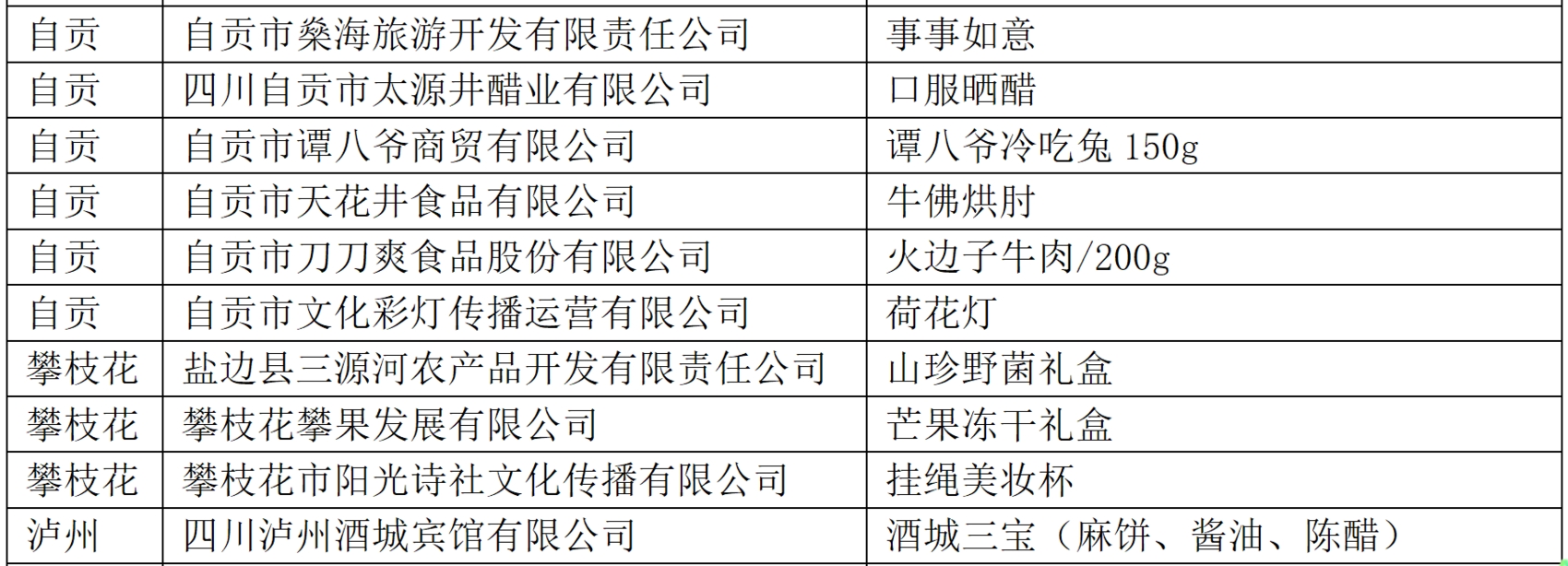 | 自贡 | 自贡市燊海旅游开发有限责任公司 | 事事如意 |
|---|---|---|
| 自贡 | 四川自贡市太源井醋业有限公司 | 口服晒醋 |
| 自贡 | 自贡市谭八爷商贸有限公司 | 谭八爷冷吃兔150g |
| 自贡 | 自贡市天花井食品有限公司 | 牛佛烘肘 |
| 自贡 | 自贡市刀刀爽食品股份有限公司 | 火边子牛肉/200g |
| 自贡 | 自贡市文化彩灯传播运营有限公司 | 荷花灯 |
| 攀枝花 | 盐边县三源河农产品开发有限责任公司 | 山珍野菌礼盒 |
| 攀枝花 | 攀枝花攀果发展有限公司 | 芒果冻干礼盒 |
| 攀枝花 | 攀枝花市阳光诗社文化传播有限公司 | 挂绳美妆杯 |
| 泸州 | 四川泸州酒城宾馆有限公司 | 酒城三宝（麻饼、酱油、陈醋） |